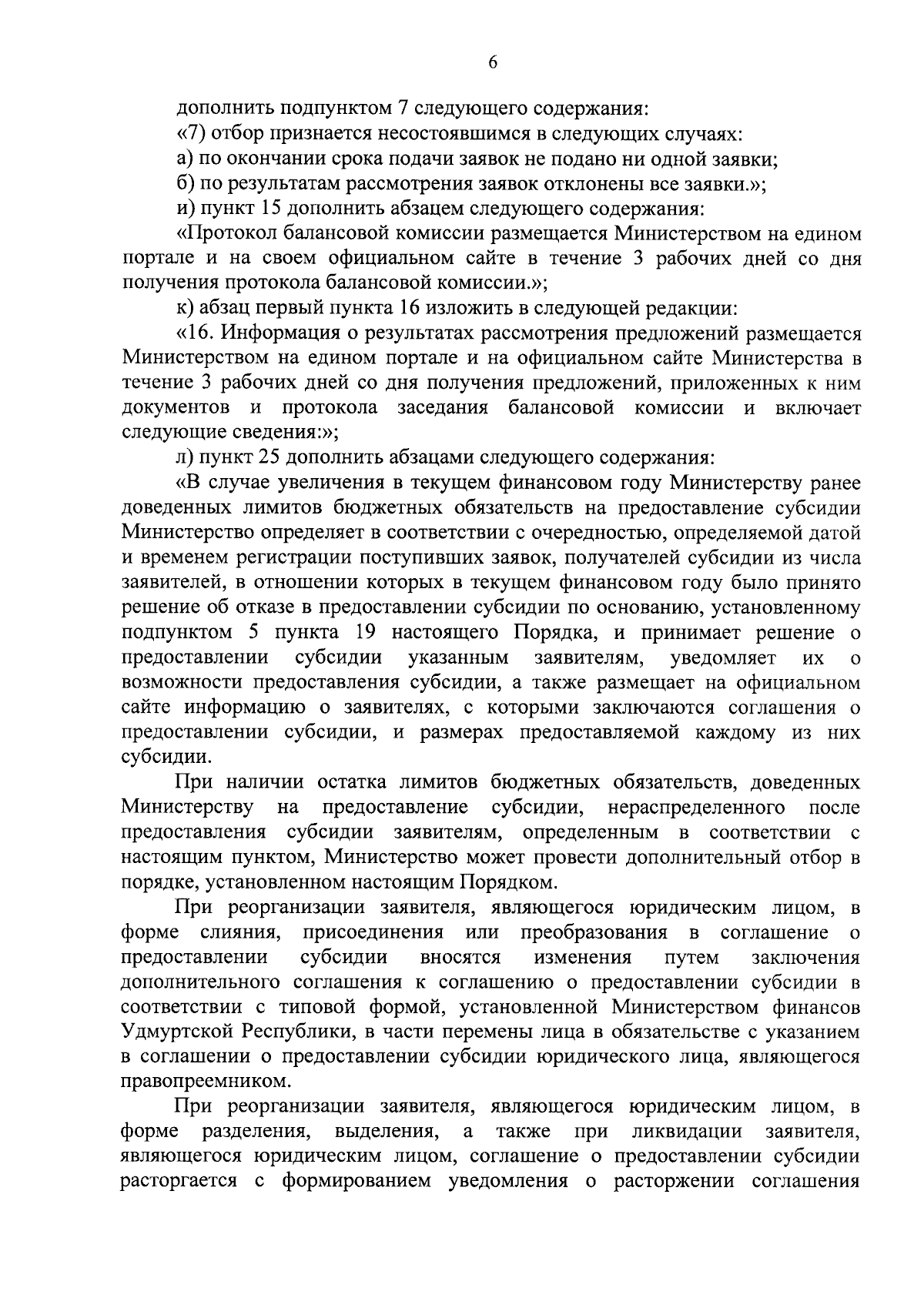 6

дополнить подпунктом 7 следующего содержания:

«7) отбор признается несостоявшимся в следующих случаях:

а) по окончании срока подачи заявок не подано ни одной заявки;

б) по результатам рассмотрения заявок отклонены все заявки.»;

и) пункт 15 дополнить абзацем следующего содержания:

«Протокол балансовой комиссии размещается Министерством на едином портале и на своем официальном сайте в течение 3 рабочих дней со дня получения протокола балансовой комиссии.»;

к) абзац первый пункта 16 изложить в следующей редакции:

«16. Информация о результатах рассмотрения предложений размещается Министерством на едином портале и на официальном сайте Министерства в течение 3 рабочих дней со дня получения предложений, приложенных к ним документов и протокола заседания балансовой комиссии и включает следующие сведения:»;

л) пункт 25 дополнить абзацами следующего содержания:

«В случае увеличения в текущем финансовом году Министерству ранее доведенных лимитов бюджетных обязательств на предоставление субсидии Министерство определяет в соответствии с очередностью, определяемой датой и временем регистрации поступивших заявок, получателей субсидии из числа заявителей, в отношении которых в текущем финансовом году было принято решение об отказе в предоставлении субсидии по основанию, установленному подпунктом 5 пункта 19 настоящего Порядка, и принимает решение о предоставлении субсидии указанным заявителям, уведомляет их о возможности предоставления субсидии, а также размещает на официальном сайте информацию о заявителях, с которыми заключаются соглашения о предоставлении субсидии, и размерах предоставляемой каждому из них субсидии.

При наличии остатка лимитов бюджетных обязательств, доведенных Министерству на предоставление субсидии, нераспределенного после предоставления субсидии заявителям, определенным в соответствии с настоящим пунктом, Министерство может провести дополнительный отбор в порядке, установленном настоящим Порядком.

При реорганизации заявителя, являющегося юридическим лицом, в форме слияния, присоединения или преобразования в соглашение о предоставлении субсидии вносятся изменения путем заключения дополнительного соглашения к соглашению о предоставлении субсидии в соответствии с типовой формой, установленной Министерством финансов Удмуртской Республики, в части перемены лица в обязательстве с указанием в соглашении о предоставлении субсидии юридического лица, являющегося правопреемником.

При реорганизации заявителя, являющегося юридическим лицом, в форме разделения, выделения, а также при ликвидации заявителя, являющегося юридическим лицом, соглашение о предоставлении субсидии расторгается с формированием уведомления о расторжении соглашения